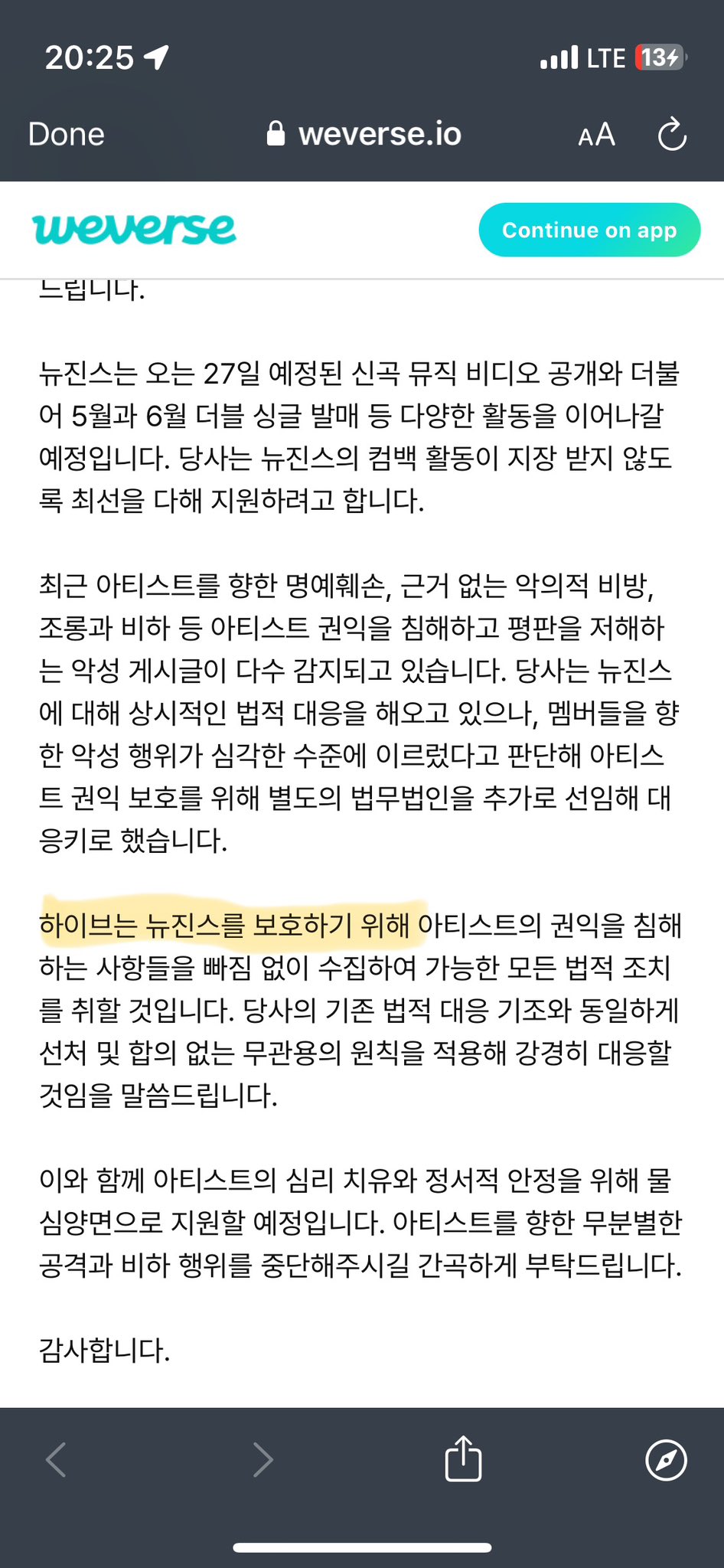 20:25

LTE 13

Done

weverse.io

AA

weverse

Continue on app

드립니다.

뉴진스는 오는 27일 예정된 신곡 뮤직 비디오 공개와 더불어 5월과 6월 더블 싱글 발매 등 다양한 활동을 이어나갈 예정입니다. 당사는 뉴진스의 컴백 활동이 지장 받지 않도록 최선을 다해 지원하려고 합니다.

최근 아티스트를 향한 명예훼손, 근거 없는 악의적 비방, 조롱과 비하 등 아티스트 권익을 침해하고 평판을 저해하는 악성 게시글이 다수 감지되고 있습니다. 당사는 뉴진스에 대해 상시적인 법적 대응을 해오고 있으나, 멤버들을 향한 악성 행위가 심각한 수준에 이르렀다고 판단해 아티스트 권익 보호를 위해 별도의 법무법인을 추가로 선임해 대응키로 했습니다.

하이브는 뉴진스를 보호하기 위해 아티스트의 권익을 침해하는 사항들을 빠짐 없이 수집하여 가능한 모든 법적 조치를 취할 것입니다. 당사의 기존 법적 대응 기조와 동일하게 선처 및 합의 없는 무관용의 원칙을 적용해 강경히 대응할 것임을 말씀드립니다.

이와 함께 아티스트의 심리 치유와 정서적 안정을 위해 물심양면으로 지원할 예정입니다. 아티스트를 향한 무분별한 공격과 비하 행위를 중단해주시길 간곡하게 부탁드립니다.

감사합니다.